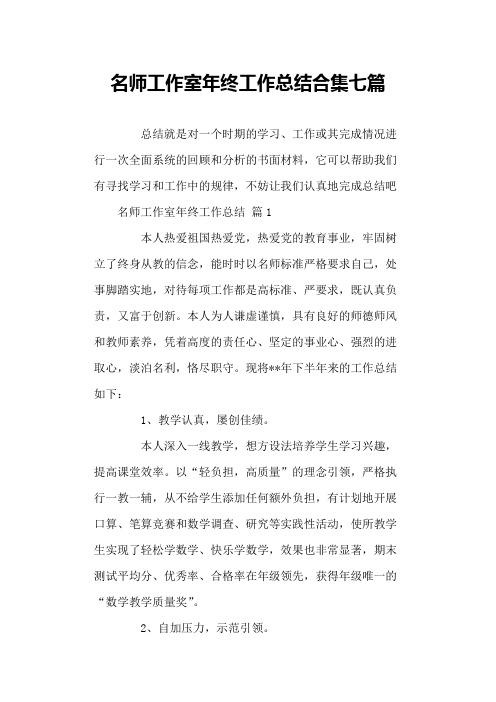 名师工作室年终工作总结合集七篇

总结就是对一个时期的学习、工作或其完成情况进行一次全面系统的回顾和分析的书面材料，它可以帮助我们有寻找学习和工作中的规律，不妨让我们认真地完成总结吧

名师工作室年终工作总结 篇1

本人热爱祖国热爱党，热爱党的教育事业，牢固树立了终身从教的信念，能时时以名师标准严格要求自己，处事脚踏实地，对待每项工作都是高标准、严要求，既认真负责，又富于创新。本人为人谦虚谨慎，具有良好的师德师风和教师素养，凭着高度的责任心、坚定的事业心、强烈的进取心，淡泊名利，恪尽职守。现将**年下半年来的工作总结如下：

1、教学认真，屡创佳绩。

本人深入一线教学，想方设法培养学生学习兴趣，提高课堂效率。以“轻负担，高质量”的理念引领，严格执行一教一辅，从不给学生添加任何额外负担，有计划地开展口算、笔算竞赛和数学调查、研究等实践性活动，使所教学生实现了轻松学数学、快乐学数学，效果也非常显著，期末测试平均分、优秀率、合格率在年级领先，获得年级唯一的“数学教学质量奖”。

2、自加压力，示范引领。